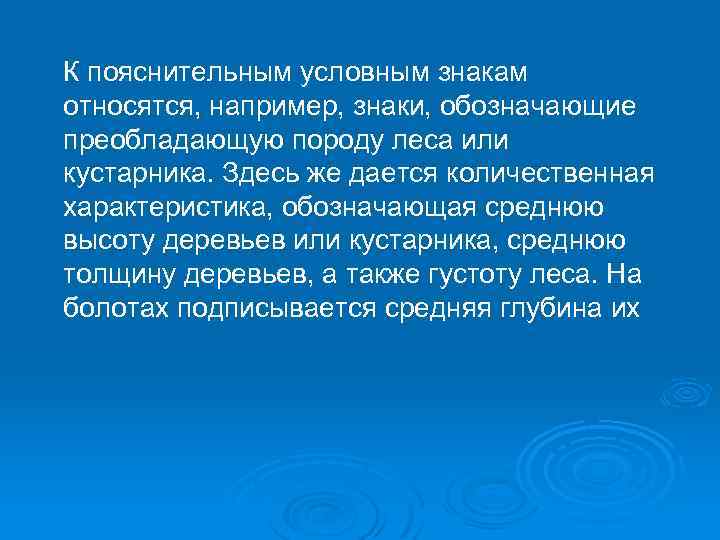 К пояснительным условным знакам относятся, например, знаки, обозначающие преобладающую породу леса или кустарника. Здесь же дается количественная характеристика, обозначающая среднюю высоту деревьев или кустарника, среднюю толщину деревьев, а также густоту леса. На болотах подписывается средняя глубина их